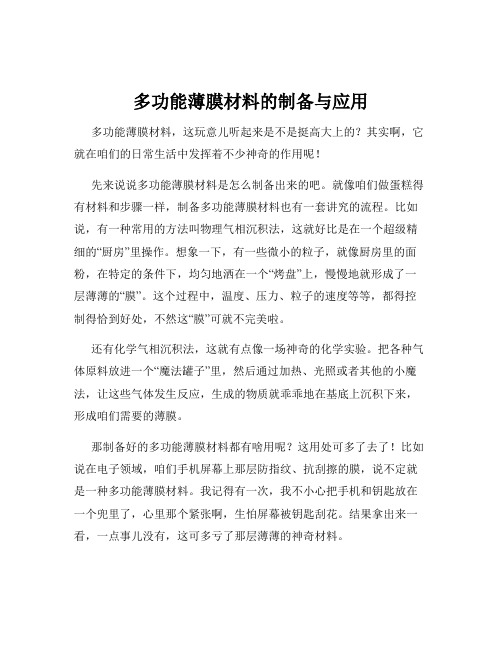 多功能薄膜材料的制备与应用

多功能薄膜材料，这玩意儿听起来是不是挺高大上的？其实啊，它就在咱们的日常生活中发挥着不少神奇的作用呢！

先来说说多功能薄膜材料是怎么制备出来的吧。就像咱们做蛋糕得有材料和步骤一样，制备多功能薄膜材料也有一套讲究的流程。比如说，有一种常用的方法叫物理气相沉积法，这就好比是在一个超级精细的“厨房”里操作。想象一下，有一些微小的粒子，就像厨房里的面粉，在特定的条件下，均匀地洒在一个“烤盘”上，慢慢地就形成了一层薄薄的“膜”。这个过程中，温度、压力、粒子的速度等等，都得控制得恰到好处，不然这“膜”可就不完美啦。

还有化学气相沉积法，这就有点像一场神奇的化学实验。把各种气体原料放进一个“魔法罐子”里，然后通过加热、光照或者其他的小魔法，让这些气体发生反应，生成的物质就乖乖地在基底上沉积下来，形成咱们需要的薄膜。

那制备好的多功能薄膜材料都有啥用呢？这用处可多了去了！比如说在电子领域，咱们手机屏幕上那层防指纹、抗刮擦的膜，说不定就是一种多功能薄膜材料。我记得有一次，我不小心把手机和钥匙放在一个兜里了，心里那个紧张啊，生怕屏幕被钥匙刮花。结果拿出来一看，一点事儿没有，这可多亏了那层薄薄的神奇材料。